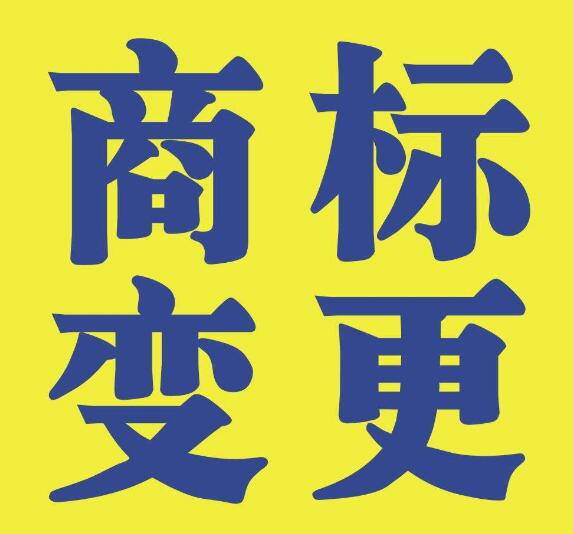 商标
变更